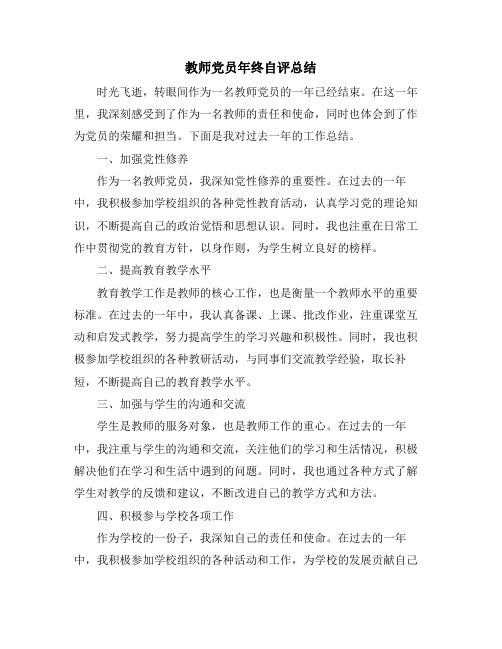 教师党员年终自评总结

时光飞逝，转眼间作为一名教师党员的一年已经结束。在这一年里，我深刻感受到了作为一名教师的责任和使命，同时也体会到了作为党员的荣耀和担当。下面是我对过去一年的工作总结。

一、加强党性修养

作为一名教师党员，我深知党性修养的重要性。在过去的一年中，我积极参加学校组织的各种党性教育活动，认真学习党的理论知识，不断提高自己的政治觉悟和思想认识。同时，我也注重在日常工作中贯彻党的教育方针，以身作则，为学生树立良好的榜样。

二、提高教育教学水平

教育教学工作是教师的核心工作，也是衡量一个教师水平的重要标准。在过去的一年中，我认真备课、上课、批改作业，注重课堂互动和启发式教学，努力提高学生的学习兴趣和积极性。同时，我也积极参加学校组织的各种教研活动，与同事们交流教学经验，取长补短，不断提高自己的教育教学水平。

三、加强与学生的沟通和交流

学生是教师的服务对象，也是教师工作的重心。在过去的一年中，我注重与学生的沟通和交流，关注他们的学习和生活情况，积极解决他们在学习和生活中遇到的问题。同时，我也通过各种方式了解学生对教学的反馈和建议，不断改进自己的教学方式和方法。

四、积极参与学校各项工作

作为学校的一份子，我深知自己的责任和使命。在过去的一年中，我积极参加学校组织的各种活动和工作，为学校的发展贡献自己